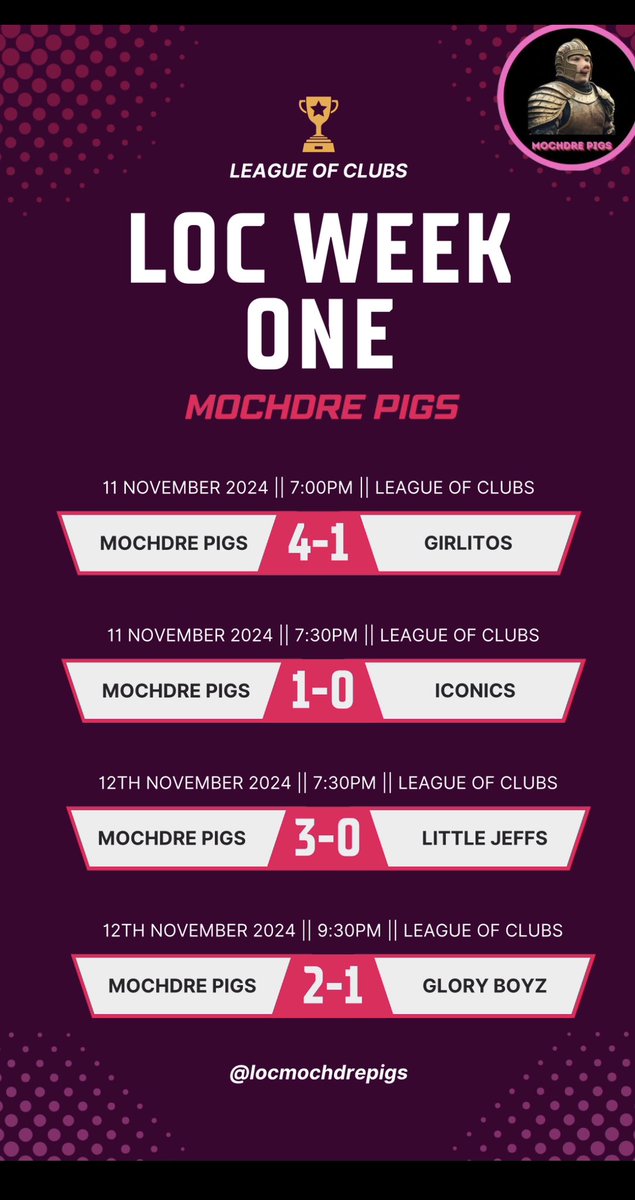 MOCHDRE PIGS

LEAGUE OF CLUBS

LOC WEEK ONE

MOCHDRE PIGS

11 NOVEMBER 2024 || 7:00PM || LEAGUE OF CLUBS

MOCHDRE PIGS 4-1 GIRLITOS

11 NOVEMBER 2024 || 7:30PM || LEAGUE OF CLUBS

MOCHDRE PIGS 1-0 ICONICS

12TH NOVEMBER 2024 || 7:30PM || LEAGUE OF CLUBS

MOCHDRE PIGS 3-0 LITTLE JEFFS

12TH NOVEMBER 2024 || 9:30PM || LEAGUE OF CLUBS

MOCHDRE PIGS 2-1 GLORY BOYZ

@locmochdrepigs